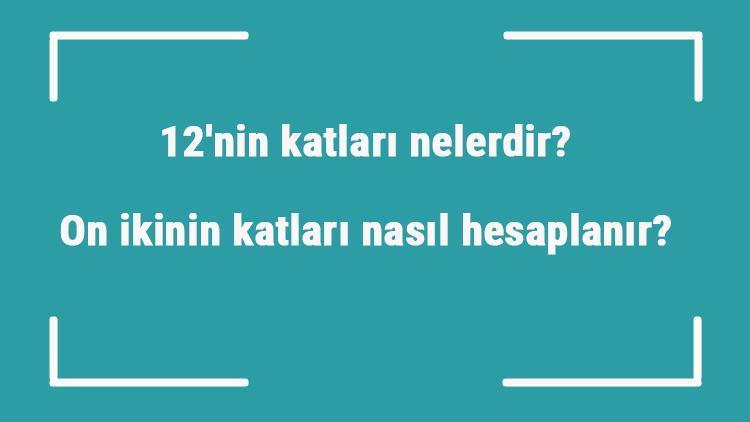 12'nin katları nelerdir?

On ikinin katları nasıl hesaplanır?